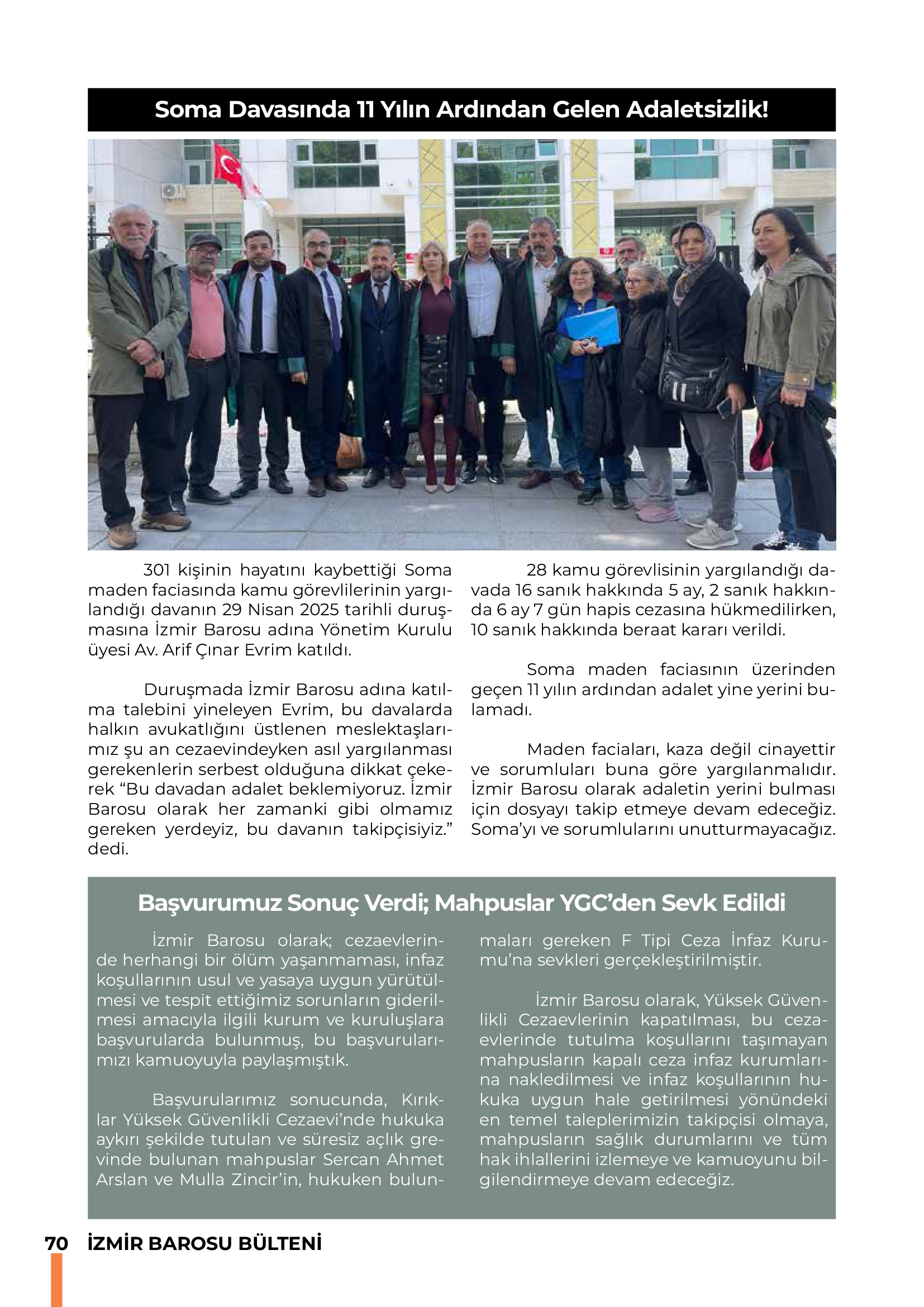 Soma Davasında 11 Yılın Ardından Gelen Adaletsizlik!

301 kişinin hayatını kaybettiği Soma maden faciasında kamu görevlilerinin yargılandığı davanın 29 Nisan 2025 tarihli duruşmasına İzmir Barosu adına Yönetim Kurulu üyesi Av. Arif Çınar Evrim katıldı.

Duruşmada İzmir Barosu adına katılma talebini yineleyen Evrim, bu davalarda halkın avukatlığını üstlenen meslektaşlarımız şu an cezaevindeyken asıl yargılanması gerekenlerin serbest olduğuna dikkat çekerek “Bu davadan adalet beklemiyoruz. İzmir Barosu olarak her zamanki gibi olmamız gereken yerdeyiz, bu davanın takipçisiyiz.” dedi.

28 kamu görevlisinin yargılandığı davada 16 sanık hakkında 5 ay, 2 sanık hakkında 6 ay 7 gün hapis cezasına hükmedilirken, 10 sanık hakkında beraat kararı verildi.

Soma maden faciasının üzerinden geçen 11 yılın ardından adalet yine yerini bulamadı.

Maden faciaları, kaza değil cinayettir ve sorumluları buna göre yargılanmalıdır. İzmir Barosu olarak adaletin yerini bulması için dosyayı takip etmeye devam edeceğiz. Soma’yı ve sorumlularını unutturmayacağız.

Başvurumuz Sonuç Verdi; Mahpuslar YGC’den Sevk Edildi

İzmir Barosu olarak; cezaevlerinde herhangi bir ölüm yaşanmaması, infaz koşullarının usul ve yasaya uygun yürütülmesi ve tespit ettiğimiz sorunların giderilmesi amacıyla ilgili kurum ve kuruluşlara başvurularda bulunmuş, bu başvurularımızı kamuoyuyla paylaşmıştık.

Başvurularımız sonucunda, Kırıklar Yüksek Güvenlikli Cezaevi’nde hukuka aykırı şekilde tutulan ve süresiz açlık grevinde bulunan mahpuslar Sercan Ahmet Arslan ve Mulla Zincir’in, hukuken bulunmaları gereken F Tipi Ceza İnfaz Kurumu’na sevkleri gerçekleştirilmiştir.

İzmir Barosu olarak, Yüksek Güvenlikli Cezaevlerinin kapatılması, bu cezaevlerinde tutulma koşullarını taşımayan mahpusların kapalı ceza infaz kurumlarına nakledilmesi ve infaz koşullarının hukuka uygun hale getirilmesi yönündeki en temel taleplerimizin takipçisi olmaya, mahpusların sağlık durumlarını ve tüm hak ihlallerini izlemeye ve kamuoyunu bilgilendirmeye devam edeceğiz.

70 İZMİR BAROSU BÜLTENİ